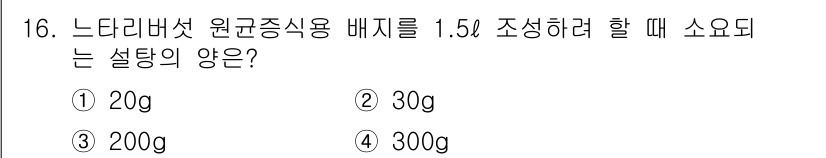 16. 느타리버섯 원균증식용 배지를 1.5ℓ 조성하려 할 때 소요되는 설탕의 양은?

① 20g ② 30g

③ 200g ④ 300g